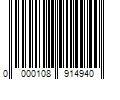 0 000108 914940